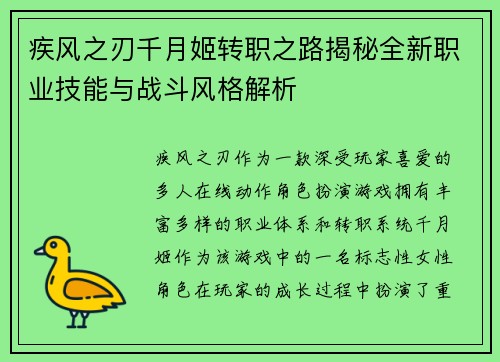 疾风之刃千月姬转职之路揭秘全新职业技能与战斗风格解析

疾风之刃作为一款深受玩家喜爱的多人在线动作角色扮演游戏拥有丰富多样的职业体系和转职系统千月姬作为该游戏中的一名标志性女性角色在玩家的成长过程中扮演了重